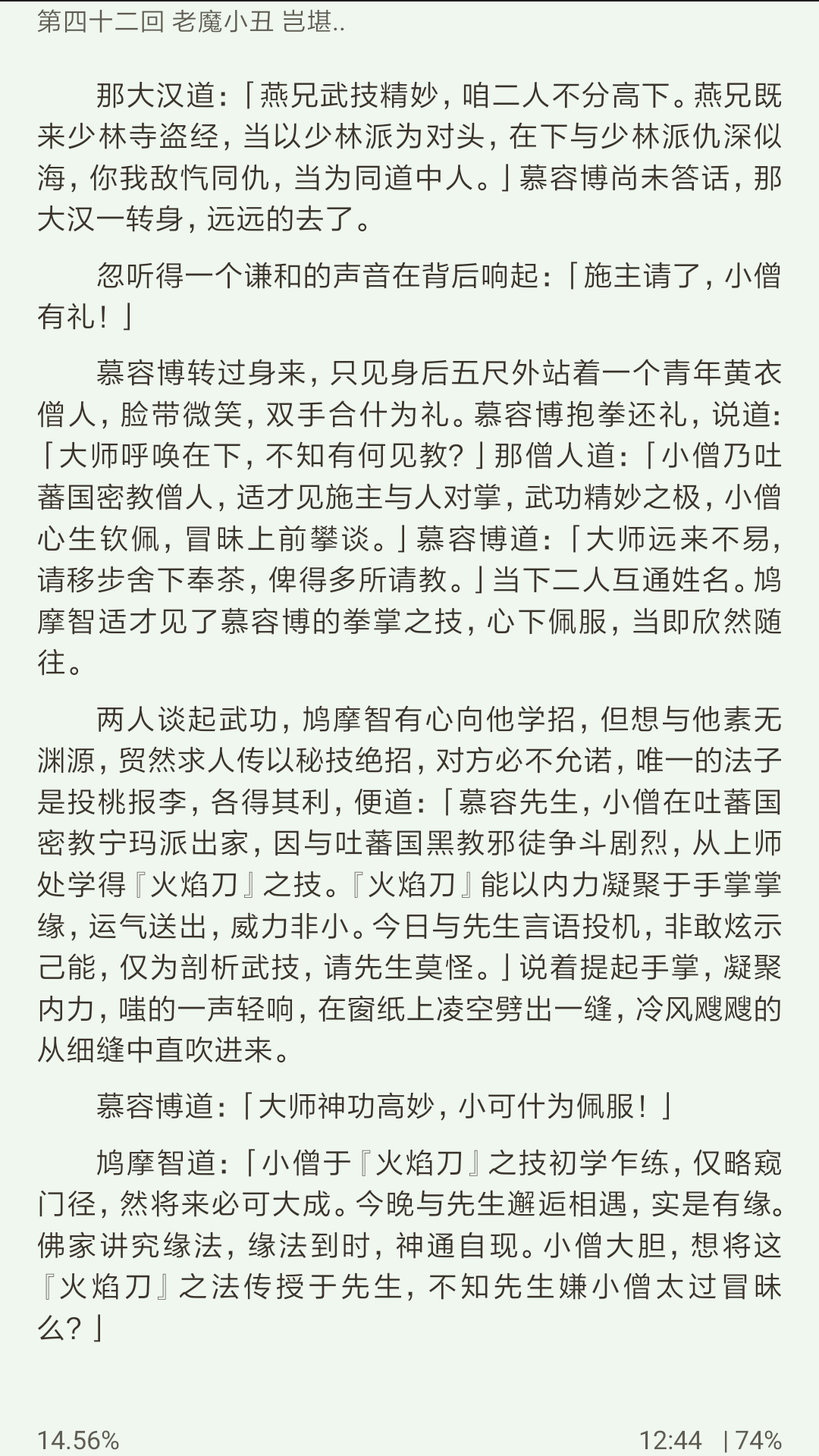 第四十二回 老魔小丑 岂堪..

那大汉道：「燕兄武技精妙，咱二人不分高下。燕兄既来少林寺盗经，当以少林派为对头，在下与少林派仇深似海，你我敌忾同仇，当为同道中人。」慕容博尚未答话，那大汉一转身，远远的去了。

忽听得一个谦和的声音在背后响起：「施主请了，小僧有礼！」

慕容博转过身来，只见身后五尺外站着一个青年黄衣僧人，脸带微笑，双手合什为礼。慕容博抱拳还礼，说道：「大师呼唤在下，不知有何见教？」那僧人道：「小僧乃吐蕃国密教僧人，适才见施主与人对掌，武功精妙之极，小僧心生钦佩，冒昧上前攀谈。」慕容博道：「大师远来不易，请移步舍下奉茶，俾得多所请教。」当下二人互通姓名。鸠摩智适才见了慕容博的拳掌之技，心下佩服，当即欣然随往。

两人谈起武功，鸠摩智有心向他学招，但想与他素无渊源，贸然求人传以秘技绝招，对方必不允诺，唯一的法子是投桃报李，各得其利，便道：「慕容先生，小僧在吐蕃国密教宁玛派出家，因与吐蕃国黑教邪徒争斗剧烈，从上师处学得『火焰刀』之技。『火焰刀』能以内力凝聚于手掌掌缘，运气送出，威力非小。今日与先生言语投机，非敢炫示己能，仅为剖析武技，请先生莫怪。」说着提起手掌，凝聚内力，嗤的一声轻响，在窗纸上凌空劈出一缝，冷风飕飕的从细缝中直吹进来。

慕容博道：「大师神功高妙，小可什为佩服！」

鸠摩智道：「小僧于『火焰刀』之技初学乍练，仅略窥门径，然将来必可大成。今晚与先生邂逅相遇，实是有缘。佛家讲究缘法，缘法到时，神通自现。小僧大胆，想将这『火焰刀』之法传授于先生，不知先生嫌小僧太过冒昧么？」

14.56%

12:44 | 74%